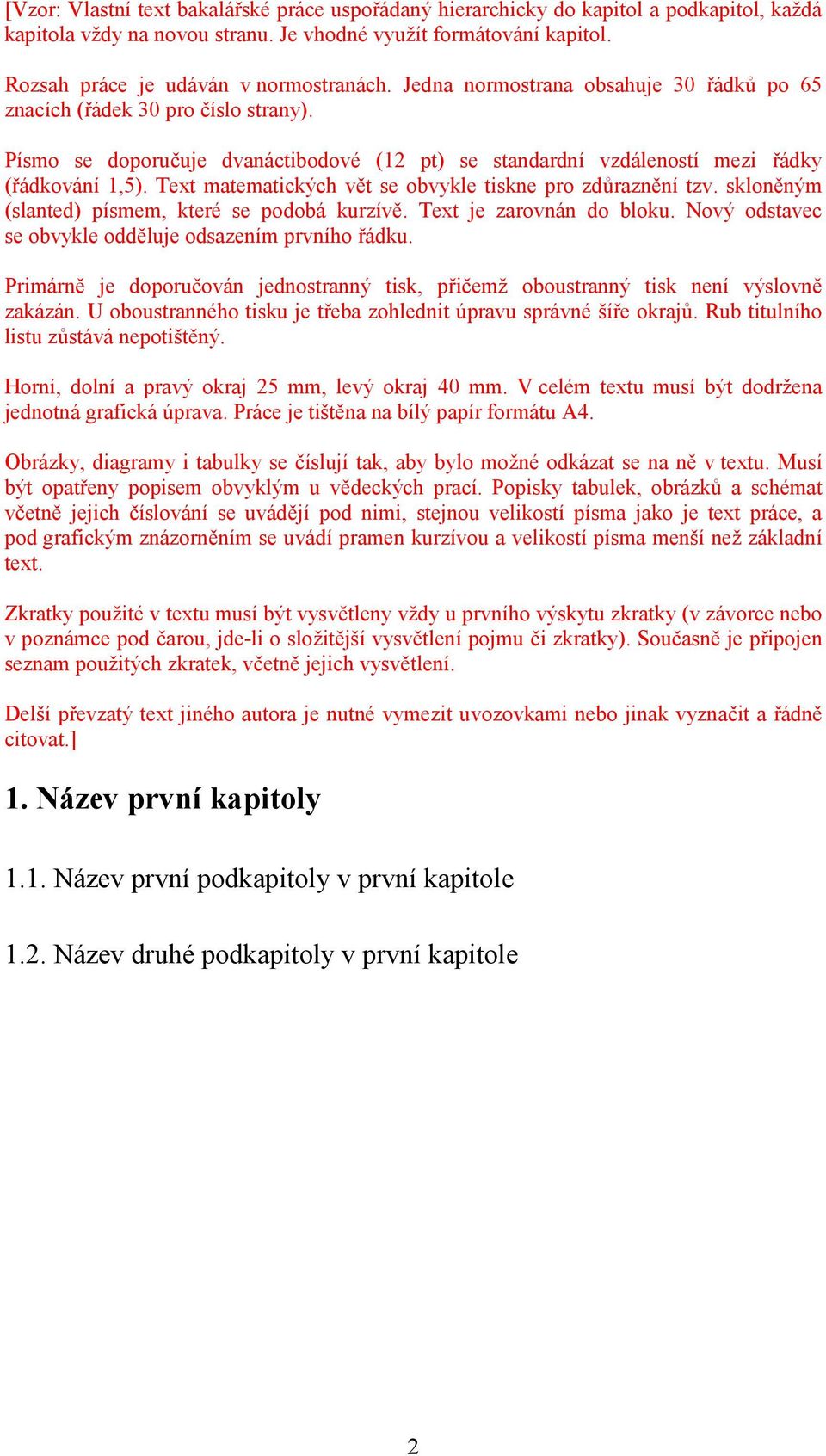 [Vzor: Vlastní text bakalářské práce uspořádaný hierarchicky do kapitol a podkapitol, každá kapitola vždy na novou stranu. Je vhodné využít formátování kapitol.

Rozsah práce je udáván v normostranách. Jedna normostrana obsahuje 30 řádků po 65 znacích (řádek 30 pro číslo strany).

Písmo se doporučuje dvanáctibodové (12 pt) se standardní vzdáleností mezi řádky (řádkování 1,5). Text matematických vět se obvykle tiskne pro zdůraznění tzv. skloněným (slanted) písmem, které se podobá kurzívě. Text je zarovnán do bloku. Nový odstavec se obvykle odděluje odsazením prvního řádku.

Primárně je doporučován jednostranný tisk, přičemž oboustranný tisk není výslovně zakázán. U oboustranného tisku je třeba zohlednit úpravu správné šíře okrajů. Rub titulního listu zůstává nepotištěný.

Horní, dolní a pravý okraj 25 mm, levý okraj 40 mm. V celém textu musí být dodržena jednotná grafická úprava. Práce je tištěna na bílý papír formátu A4.

Obrázky, diagramy i tabulky se číslují tak, aby bylo možné odkázat se na ně v textu. Musí být opatřeny popisem obvyklým u vědeckých prací. Popisky tabulek, obrázků a schémat včetně jejich číslování se uvádějí pod nimi, stejnou velikostí písma jako je text práce, a pod grafickým znázorněním se uvádí pramen kurzívou a velikostí písma menší než základní text.

Zkratky použité v textu musí být vysvětleny vždy u prvního výskytu zkratky (v závorce nebo v poznámce pod čarou, jde-li o složitější vysvětlení pojmu či zkratky). Současně je připojen seznam použitých zkratek, včetně jejich vysvětlení.

Delší převzatý text jiného autora je nutné vymezit uvozovkami nebo jinak vyznačit a řádně citovat.]

1. Název první kapitoly

1.1. Název první podkapitoly v první kapitole

1.2. Název druhé podkapitoly v první kapitole

2